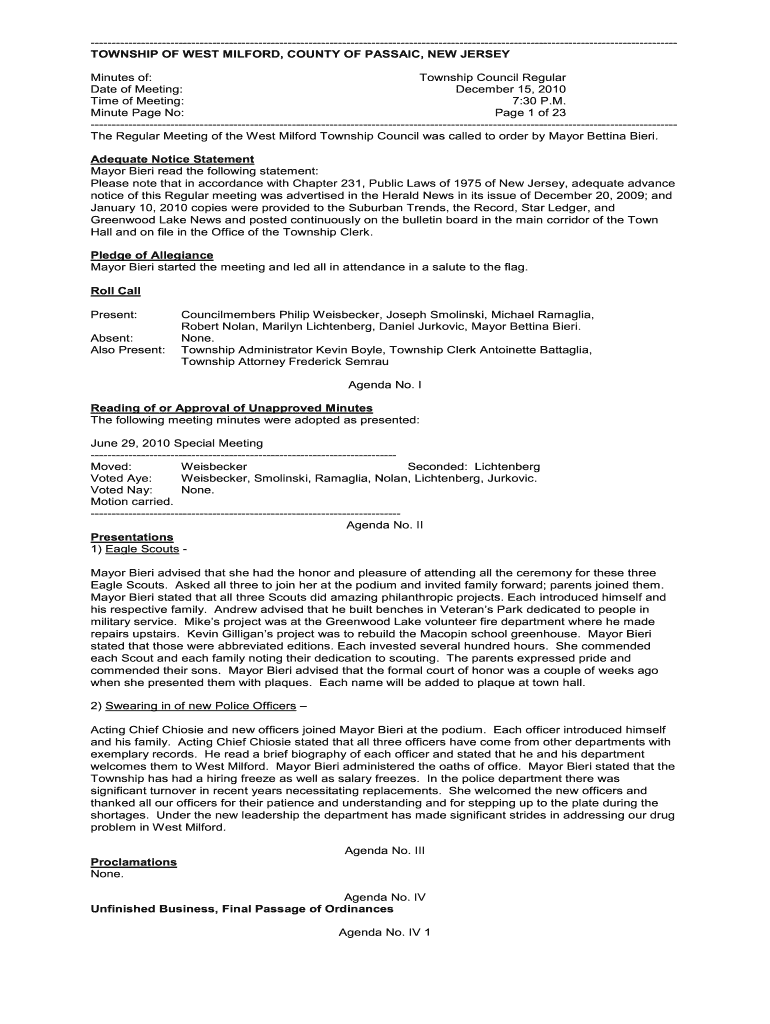 TOWNSHIP OF WEST MILFORD, COUNTY OF PASSAIC, NEW JERSEY

Minutes of: Township Council Regular
Date of Meeting: December 15, 2010
Time of Meeting: 7:30 P.M.
Minute Page No: Page 1 of 23

The Regular Meeting of the West Milford Township Council was called to order by Mayor Bettina Bieri.

Adequate Notice Statement
Mayor Bieri read the following statement:
Please note that in accordance with Chapter 231, Public Laws of 1975 of New Jersey, adequate advance notice of this Regular meeting was advertised in the Herald News in its issue of December 20, 2009; and January 10, 2010 copies were provided to the Suburban Trends, the Record, Star Ledger, and Greenwood Lake News and posted continuously on the bulletin board in the main corridor of the Town Hall and on file in the Office of the Township Clerk.

Pledge of Allegiance
Mayor Bieri started the meeting and led all in attendance in a salute to the flag.

Roll Call

Present: Councilmembers Philip Weisbecker, Joseph Smolinski, Michael Ramaglia, Robert Nolan, Marilyn Lichtenberg, Daniel Jurkovic, Mayor Bettina Bieri.
Absent: None.
Also Present: Township Administrator Kevin Boyle, Township Clerk Antoinette Battaglia, Township Attorney Frederick Semrau

Agenda No. I

Reading of or Approval of Unapproved Minutes
The following meeting minutes were adopted as presented:

June 29, 2010 Special Meeting

Moved: Weisbecker Seconded: Lichtenberg
Voted Aye: Weisbecker, Smolinski, Ramaglia, Nolan, Lichtenberg, Jurkovic.
Voted Nay: None.
Motion carried.

Agenda No. II

Presentations
1) Eagle Scouts -

Mayor Bieri advised that she had the honor and pleasure of attending all the ceremony for these three Eagle Scouts. Asked all three to join her at the podium and invited family forward; parents joined them. Mayor Bieri stated that all three Scouts did amazing philanthropic projects. Each introduced himself and his respective family. Andrew advised that he built benches in Veteran's Park dedicated to people in military service. Mike's project was at the Greenwood Lake volunteer fire department where he made repairs upstairs. Kevin Gilligan's project was to rebuild the Macopin school greenhouse. Mayor Bieri stated that those were abbreviated editions. Each invested several hundred hours. She commended each Scout and each family noting their dedication to scouting. The parents expressed pride and commended their sons. Mayor Bieri advised that the formal court of honor was a couple of weeks ago when she presented them with plaques. Each name will be added to plaque at town hall.

2) Swearing in of new Police Officers –

Acting Chief Chiosie and new officers joined Mayor Bieri at the podium. Each officer introduced himself and his family. Acting Chief Chiosie stated that all three officers have come from other departments with exemplary records. He read a brief biography of each officer and stated that he and his department welcomes them to West Milford. Mayor Bieri administered the oaths of office. Mayor Bieri stated that the Township has had a hiring freeze as well as salary freezes. In the police department there was significant turnover in recent years necessitating replacements. She welcomed the new officers and thanked all our officers for their patience and understanding and for stepping up to the plate during the shortages. Under the new leadership the department has made significant strides in addressing our drug problem in West Milford.

Agenda No. III

Proclamations
None.

Agenda No. IV
Unfinished Business, Final Passage of Ordinances

Agenda No. IV 1